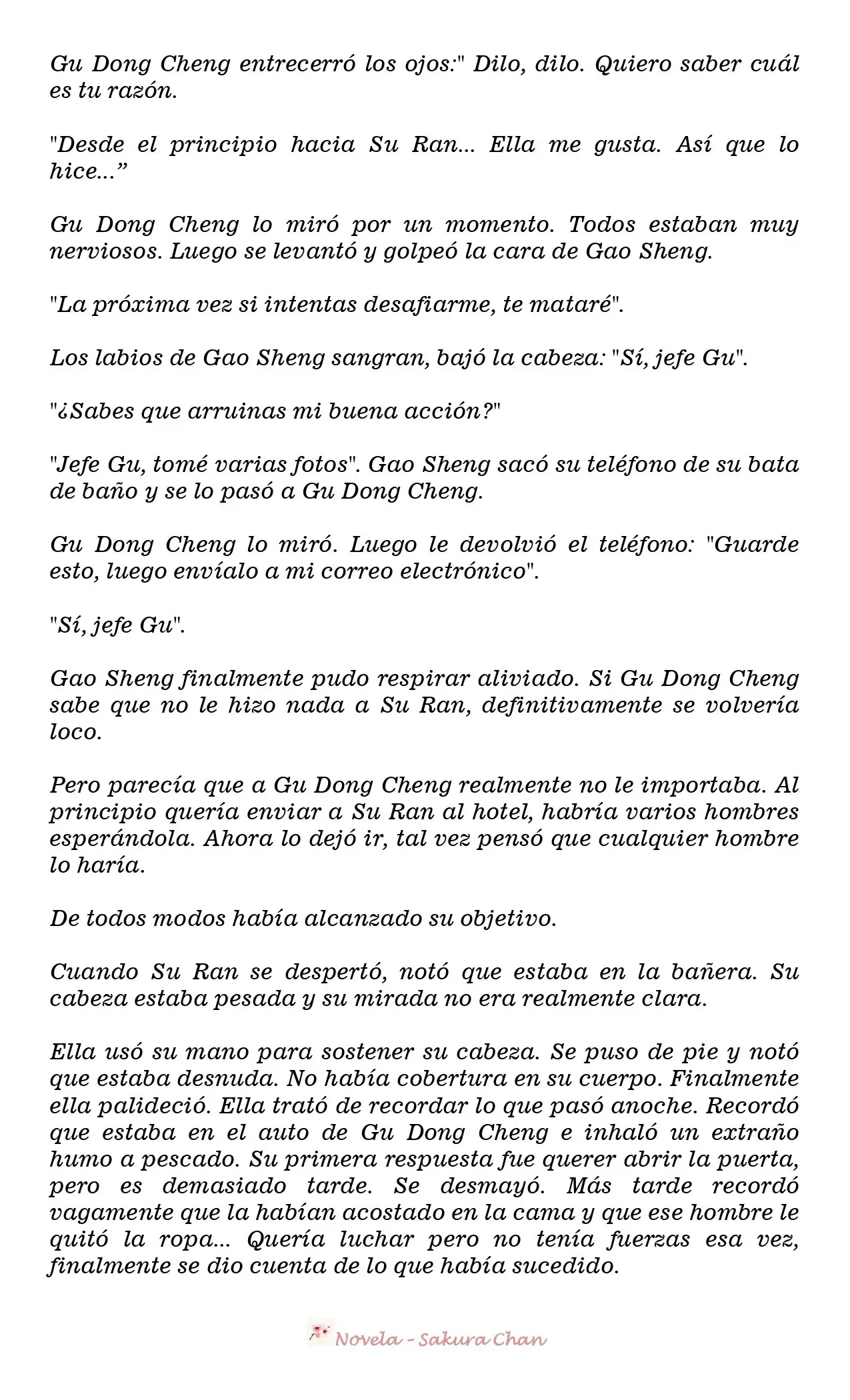 Gu Dong Cheng entrecerró los ojos:" Dilo, dilo. Quiero saber cuál es tu razón.

"Desde el principio hacia Su Ran... Ella me gusta. Así que lo hice..."

Gu Dong Cheng lo miró por un momento. Todos estaban muy nerviosos. Luego se levantó y golpeó la cara de Gao Sheng.

"La próxima vez si intentas desafiarme, te mataré".

Los labios de Gao Sheng sangran, bajó la cabeza: "Sí, jefe Gu".

"¿Sabes que arruinas mi buena acción?"

"Jefe Gu, tomé varias fotos". Gao Sheng sacó su teléfono de su bata de baño y se lo pasó a Gu Dong Cheng.

Gu Dong Cheng lo miró. Luego le devolvió el teléfono: "Guarde esto, luego envíalo a mi correo electrónico".

"Sí, jefe Gu".

Gao Sheng finalmente pudo respirar aliviado. Si Gu Dong Cheng sabe que no le hizo nada a Su Ran, definitivamente se volvería loco.

Pero parecía que a Gu Dong Cheng realmente no le importaba. Al principio quería enviar a Su Ran al hotel, habría varios hombres esperándola. Ahora lo dejó ir, tal vez pensó que cualquier hombre lo haría.

De todos modos había alcanzado su objetivo.

Cuando Su Ran se despertó, notó que estaba en la bañera. Su cabeza estaba pesada y su mirada no era realmente clara.

Ella usó su mano para sostener su cabeza. Se puso de pie y notó que estaba desnuda. No había cobertura en su cuerpo. Finalmente ella palideció. Ella trató de recordar lo que pasó anoche. Recordó que estaba en el auto de Gu Dong Cheng e inhaló un extraño humo a pescado. Su primera respuesta fue querer abrir la puerta, pero es demasiado tarde. Se desmayó. Más tarde recordó vagamente que la habían acostado en la cama y que ese hombre le quitó la ropa... Quería luchar pero no tenía fuerzas esa vez, finalmente se dio cuenta de lo que había sucedido.

Novela - Sakura Chan